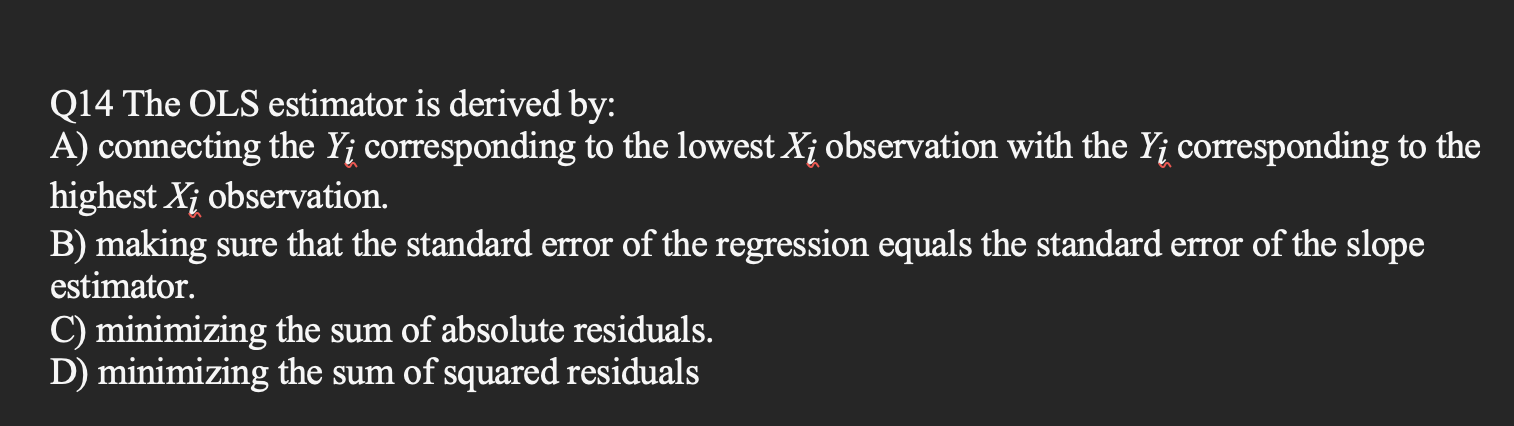 Q14 The OLS estimator is derived by:
A) connecting the $Y_i$ corresponding to the lowest $X_i$ observation with the $Y_i$ corresponding to the highest $X_i$ observation.
B) making sure that the standard error of the regression equals the standard error of the slope estimator.
C) minimizing the sum of absolute residuals.
D) minimizing the sum of squared residuals